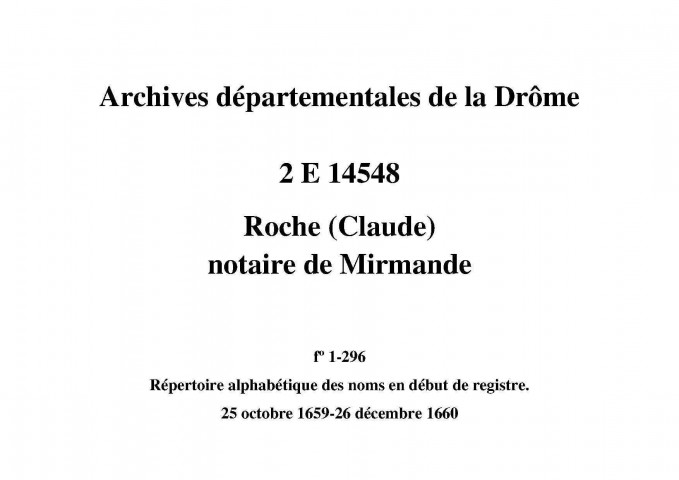 Archives départementales de la Drôme

2 E 14548

Roche (Claude)
notaire de Mirmande

fº 1-296

Répertoire alphabétique des noms en début de registre.

25 octobre 1659-26 décembre 1660